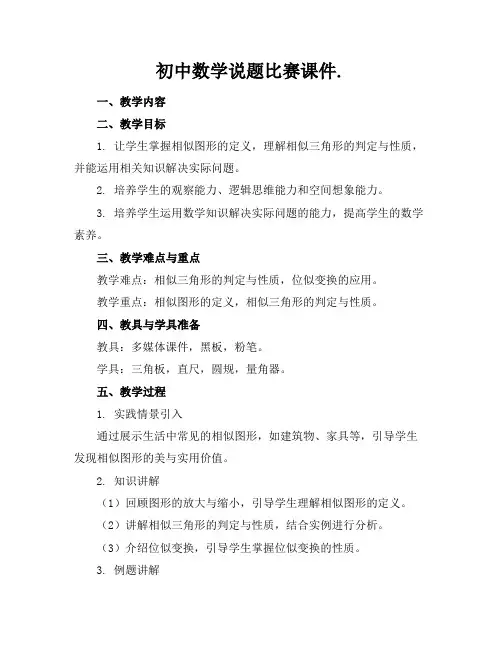 初中数学说题比赛课件.

一、教学内容

二、教学目标

1. 让学生掌握相似图形的定义，理解相似三角形的判定与性质，并能运用相关知识解决实际问题。

2. 培养学生的观察能力、逻辑思维能力和空间想象能力。

3. 培养学生运用数学知识解决实际问题的能力，提高学生的数学素养。

三、教学难点与重点

教学难点：相似三角形的判定与性质，位似变换的应用。

教学重点：相似图形的定义，相似三角形的判定与性质。

四、教具与学具准备

教具：多媒体课件，黑板，粉笔。

学具：三角板，直尺，圆规，量角器。

五、教学过程

1. 实践情景引入

通过展示生活中常见的相似图形，如建筑物、家具等，引导学生发现相似图形的美与实用价值。

2. 知识讲解

（1）回顾图形的放大与缩小，引导学生理解相似图形的定义。

（2）讲解相似三角形的判定与性质，结合实例进行分析。

（3）介绍位似变换，引导学生掌握位似变换的性质。

3. 例题讲解